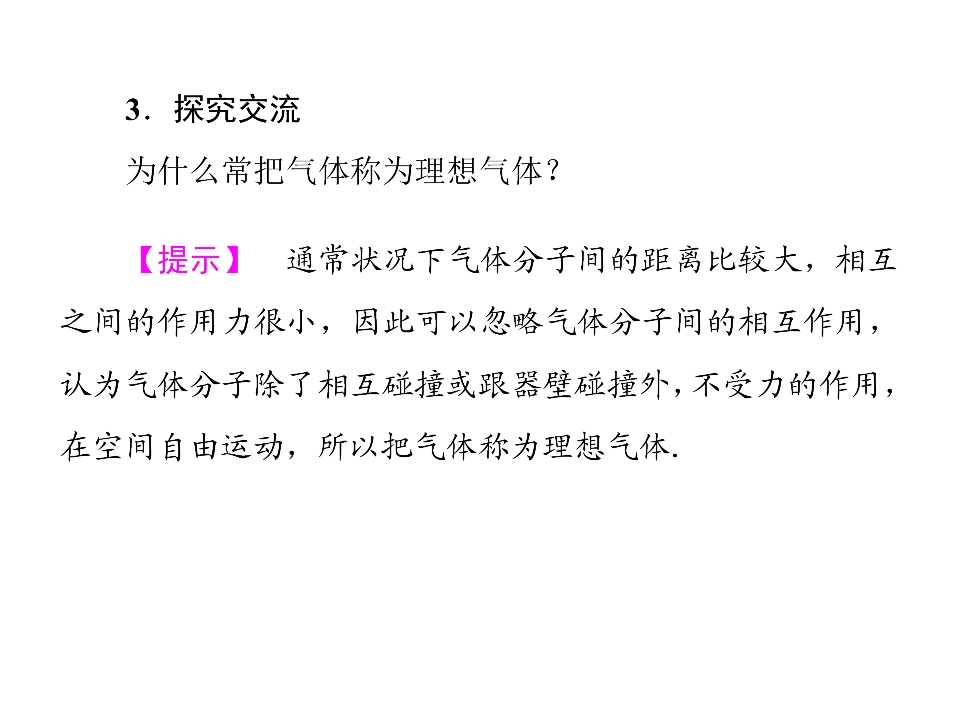 3．探究交流

为什么常把气体称为理想气体？

【提示】 通常状况下气体分子间的距离比较大，相互之间的作用力很小，因此可以忽略气体分子间的相互作用，认为气体分子除了相互碰撞或跟器壁碰撞外，不受力的作用，在空间自由运动，所以把气体称为理想气体.